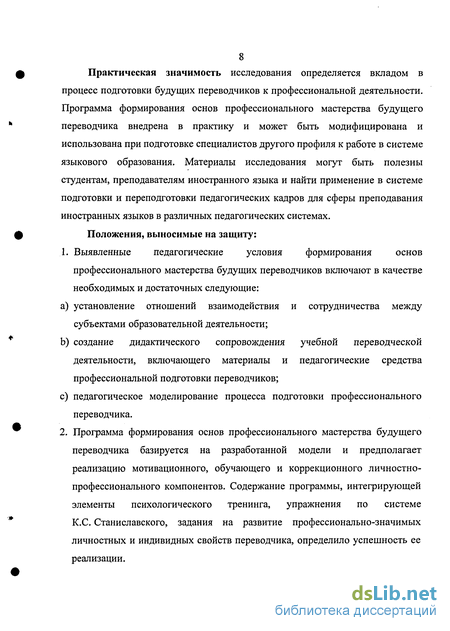 8

Практическая значимость исследования определяется вкладом в процесс подготовки будущих переводчиков к профессиональной деятельности. Программа формирования основ профессионального мастерства будущего переводчика внедрена в практику и может быть модифицирована и использована при подготовке специалистов другого профиля к работе в системе языкового образования. Материалы исследования могут быть полезны студентам, преподавателям иностранного языка и найти применение в системе подготовки и переподготовки педагогических кадров для сферы преподавания иностранных языков в различных педагогических системах.

Положения, выносимые на защиту:

1. Выявленные педагогические условия формирования основ профессионального мастерства будущих переводчиков включают в качестве необходимых и достаточных следующие:

a) установление отношений взаимодействия и сотрудничества между субъектами образовательной деятельности;

b) создание дидактического сопровождения учебной переводческой деятельности, включающего материалы и педагогические средства профессиональной подготовки переводчиков;

c) педагогическое моделирование процесса подготовки профессионального переводчика.

2. Программа формирования основ профессионального мастерства будущего переводчика базируется на разработанной модели и предполагает реализацию мотивационного, обучающего и коррекционного личностно-профессионального компонентов. Содержание программы, интегрирующей элементы психологического тренинга, упражнения по системе К.С. Станиславского, задания на развитие профессионально-значимых личностных и индивидных свойств переводчика, определило успешность ее реализации.

dsLib.net
библиотека диссертаций